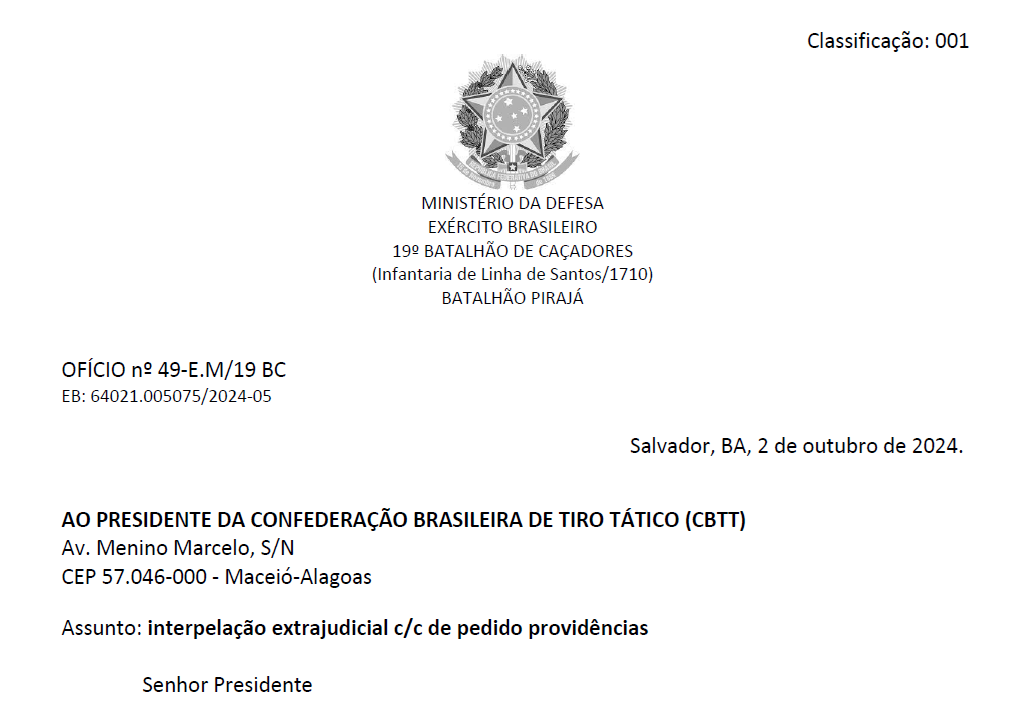 Classificação: 001

MINISTÉRIO DA DEFESA
EXÉRCITO BRASILEIRO
19º BATALHÃO DE CAÇADORES
(Infantaria de Linha de Santos/1710)
BATALHÃO PIRAJÁ

OFÍCIO nº 49-E.M/19 BC
EB: 64021.005075/2024-05

Salvador, BA, 2 de outubro de 2024.

AO PRESIDENTE DA CONFEDERAÇÃO BRASILEIRA DE TIRO TÁTICO (CBTT)
Av. Menino Marcelo, S/N
CEP 57.046-000 - Maceió-Alagoas

Assunto: interpelação extrajudicial c/c de pedido providências

Senhor Presidente